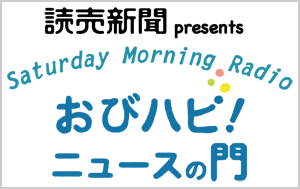 読売新聞 presents

Saturday Morning Radio

おびハピ!
ニュースの門